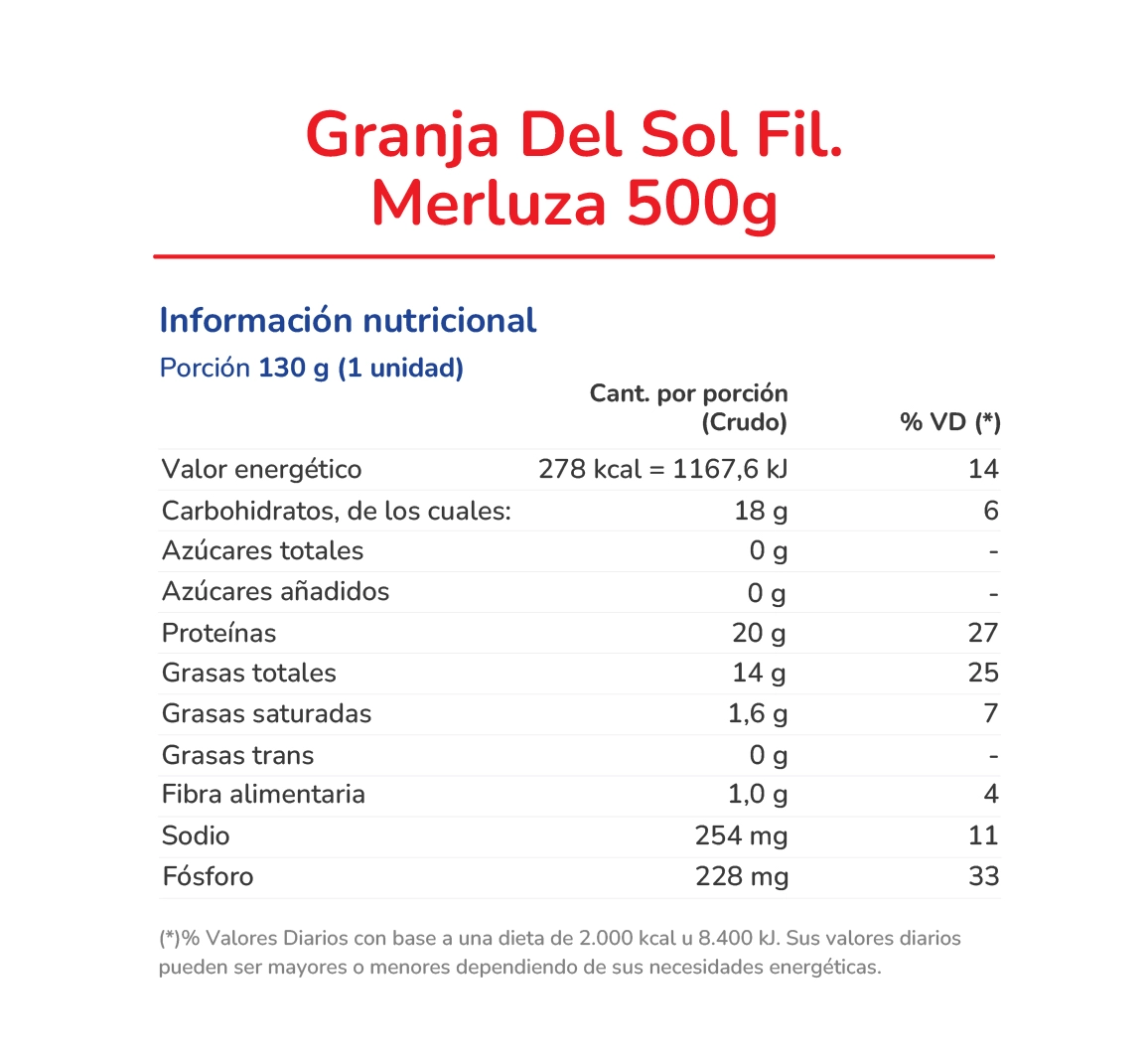 Granja Del Sol Fil. Merluza 500g

Información nutricional

Porción 130 g (1 unidad)

| | Cant. por porción (Crudo) | % VD (*) |
|---|---|---|
| Valor energético | 278 kcal = 1167,6 kJ | 14 |
| Carbohidratos, de los cuales: | 18 g | 6 |
| Azúcares totales | 0 g | - |
| Azúcares añadidos | 0 g | - |
| Proteínas | 20 g | 27 |
| Grasas totales | 14 g | 25 |
| Grasas saturadas | 1,6 g | 7 |
| Grasas trans | 0 g | - |
| Fibra alimentaria | 1,0 g | 4 |
| Sodio | 254 mg | 11 |
| Fósforo | 228 mg | 33 |

(*)% Valores Diarios con base a una dieta de 2.000 kcal u 8.400 kJ. Sus valores diarios pueden ser mayores o menores dependiendo de sus necesidades energéticas.